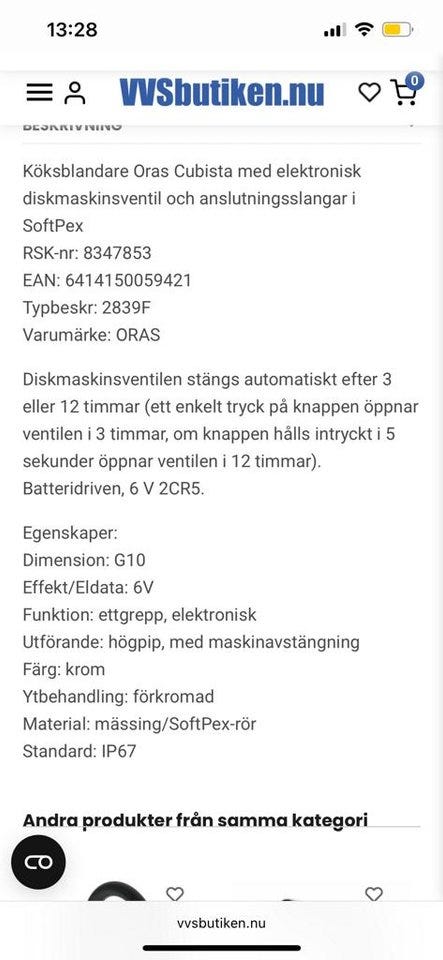 13:28

VVSbutiken.nu

0

BESKRIVNING

Köksblandare Oras Cubista med elektronisk diskmaskinsventil och anslutningsslangar i SoftPex
RSK-nr: 8347853
EAN: 6414150059421
Typbeskr: 2839F
Varumärke: ORAS

Diskmaskinsventilen stängs automatiskt efter 3 eller 12 timmar (ett enkelt tryck på knappen öppnar ventilen i 3 timmar, om knappen hålls intryckt i 5 sekunder öppnar ventilen i 12 timmar). Batteridriven, 6 V 2CR5.

Egenskaper:
Dimension: G10
Effekt/Eldata: 6V
Funktion: ettgrepp, elektronisk
Utförande: högpip, med maskinavstängning
Färg: krom
Ytbehandling: förkromad
Material: mässing/SoftPex-rör
Standard: IP67

Andra produkter från samma kategori

vvsbutiken.nu